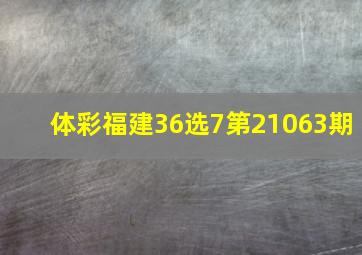 体彩福建36选7第21063期